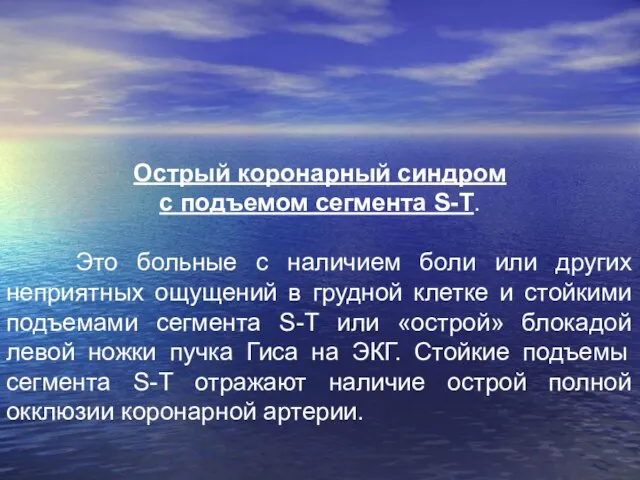 Острый коронарный синдром
с подъемом сегмента S-T.

Это больные с наличием боли или других неприятных ощущений в грудной клетке и стойкими подъемами сегмента S-T или «острой» блокадой левой ножки пучка Гиса на ЭКГ. Стойкие подъемы сегмента S-T отражают наличие острой полной окклюзии коронарной артерии.